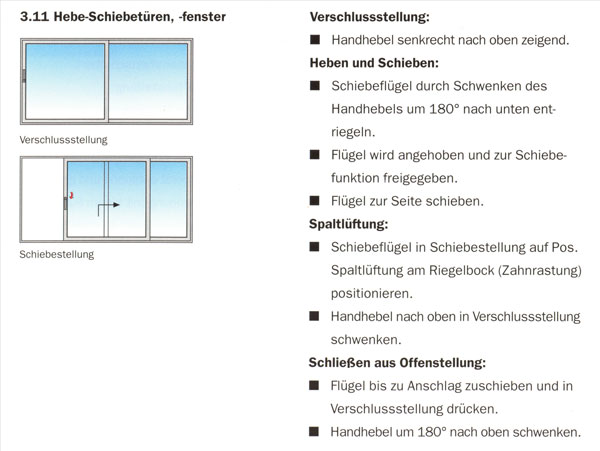 3.11 Hebe-Schiebetüren, -fenster

Verschlussstellung

Schiebestellung

Verschlussstellung:

■ Handhebel senkrecht nach oben zeigend.

Heben und Schieben:

■ Schiebeflügel durch Schwenken des Handhebels um 180° nach unten entriegeln.

■ Flügel wird angehoben und zur Schiebefunktion freigegeben.

■ Flügel zur Seite schieben.

Spaltlüftung:

■ Schiebeflügel in Schiebestellung auf Pos. Spaltlüftung am Riegelbock (Zahnrastung) positionieren.

■ Handhebel nach oben in Verschlussstellung schwenken.

Schließen aus Offenstellung:

■ Flügel bis zu Anschlag zuschieben und in Verschlussstellung drücken.

■ Handhebel um 180° nach oben schwenken.